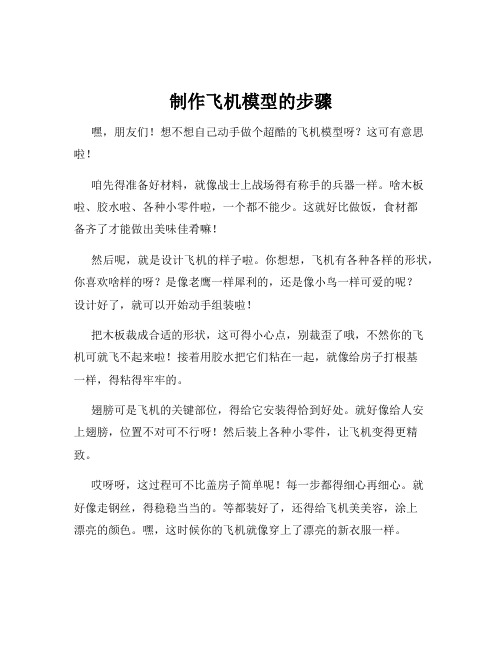 制作飞机模型的步骤

嘿，朋友们！想不想自己动手做个超酷的飞机模型呀？这可有意思啦！

咱先得准备好材料，就像战士上战场得有称手的兵器一样。啥木板啦、胶水啦、各种小零件啦，一个都不能少。这就好比做饭，食材都备齐了才能做出美味佳肴嘛！

然后呢，就是设计飞机的样子啦。你想想，飞机有各种各样的形状，你喜欢啥样的呀？是像老鹰一样犀利的，还是像小鸟一样可爱的呢？设计好了，就可以开始动手组装啦！

把木板裁成合适的形状，这可得小心点，别裁歪了哦，不然你的飞机可就飞不起来啦！接着用胶水把它们粘在一起，就像给房子打根基一样，得粘得牢牢的。

翅膀可是飞机的关键部位，得给它安装得恰到好处。就好像给人安上翅膀，位置不对可不行呀！然后装上各种小零件，让飞机变得更精致。

哎呀呀，这过程可不比盖房子简单呢！每一步都得细心再细心。就好像走钢丝，得稳稳当当的。等都装好了，还得给飞机美美容，涂上漂亮的颜色。嘿，这时候你的飞机就像穿上了漂亮的新衣服一样。